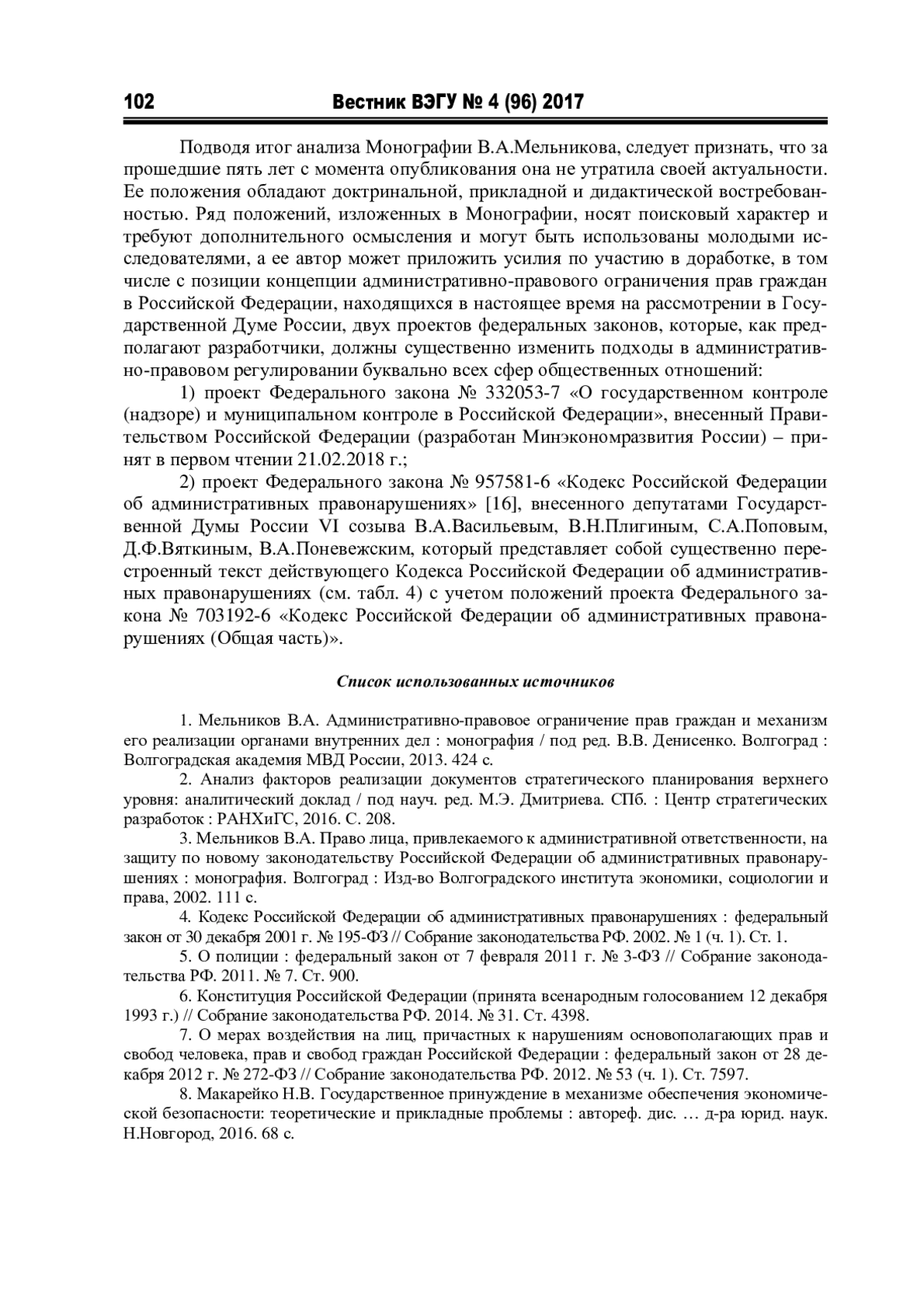 102 Вестник ВЭГУ № 4 (96) 2017

Подводя итог анализа Монографии В.А.Мельникова, следует признать, что за прошедшие пять лет с момента опубликования она не утратила своей актуальности. Ее положения обладают доктринальной, прикладной и дидактической востребованностью. Ряд положений, изложенных в Монографии, носят поисковый характер и требуют дополнительного осмысления и могут быть использованы молодыми исследователями, а ее автор может приложить усилия по участию в доработке, в том числе с позиции концепции административно-правового ограничения прав граждан в Российской Федерации, находящихся в настоящее время на рассмотрении в Государственной Думе России, двух проектов федеральных законов, которые, как предполагают разработчики, должны существенно изменить подходы в административно-правовом регулировании буквально всех сфер общественных отношений:

1) проект Федерального закона № 332053-7 «О государственном контроле (надзоре) и муниципальном контроле в Российской Федерации», внесенный Правительством Российской Федерации (разработан Минэкономразвития России) – принят в первом чтении 21.02.2018 г.;

2) проект Федерального закона № 957581-6 «Кодекс Российской Федерации об административных правонарушениях» [16], внесенного депутатами Государственной Думы России VI созыва В.А.Васильевым, В.Н.Плигиным, С.А.Поповым, Д.Ф.Вяткиным, В.А.Поневежским, который представляет собой существенно перестроенный текст действующего Кодекса Российской Федерации об административных правонарушениях (см. табл. 4) с учетом положений проекта Федерального закона № 703192-6 «Кодекс Российской Федерации об административных правонарушениях (Общая часть)».

Список использованных источников

1. Мельников В.А. Административно-правовое ограничение прав граждан и механизм его реализации органами внутренних дел : монография / под ред. В.В. Денисенко. Волгоград : Волгоградская академия МВД России, 2013. 424 с.

2. Анализ факторов реализации документов стратегического планирования верхнего уровня: аналитический доклад / под науч. ред. М.Э. Дмитриева. СПб. : Центр стратегических разработок : РАНХиГС, 2016. С. 208.

3. Мельников В.А. Право лица, привлекаемого к административной ответственности, на защиту по новому законодательству Российской Федерации об административных правонарушениях : монография. Волгоград : Изд-во Волгоградского института экономики, социологии и права, 2002. 111 с.

4. Кодекс Российской Федерации об административных правонарушениях : федеральный закон от 30 декабря 2001 г. № 195-ФЗ // Собрание законодательства РФ. 2002. № 1 (ч. 1). Ст. 1.

5. О полиции : федеральный закон от 7 февраля 2011 г. № 3-ФЗ // Собрание законодательства РФ. 2011. № 7. Ст. 900.

6. Конституция Российской Федерации (принята всенародным голосованием 12 декабря 1993 г.) // Собрание законодательства РФ. 2014. № 31. Ст. 4398.

7. О мерах воздействия на лиц, причастных к нарушениям основополагающих прав и свобод человека, прав и свобод граждан Российской Федерации : федеральный закон от 28 декабря 2012 г. № 272-ФЗ // Собрание законодательства РФ. 2012. № 53 (ч. 1). Ст. 7597.

8. Макарейко Н.В. Государственное принуждение в механизме обеспечения экономической безопасности: теоретические и прикладные проблемы : автореф. дис. … д-ра юрид. наук. Н.Новгород, 2016. 68 с.